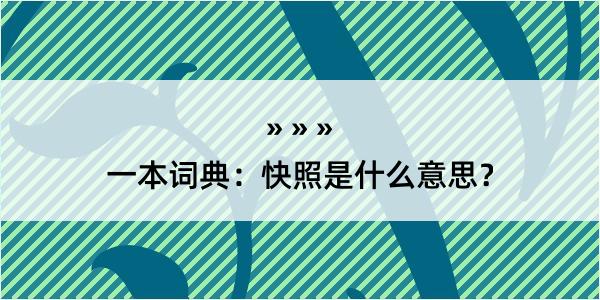 » » »
一本词典：快照是什么意思？